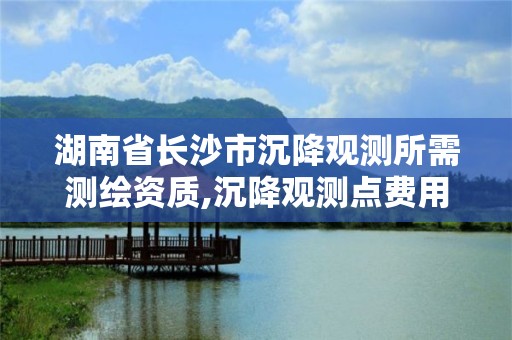 湖南省长沙市沉降观测所需测绘资质,沉降观测点费用